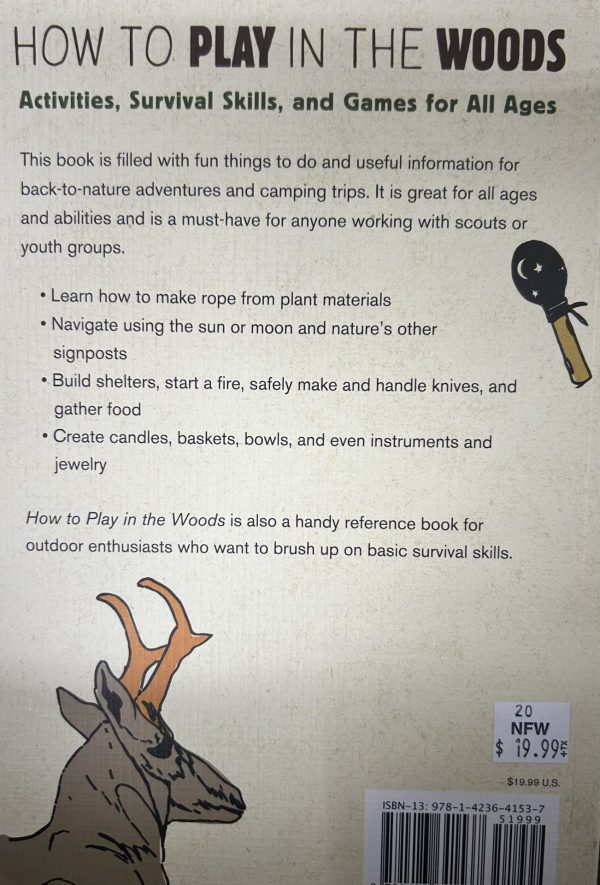 HOW TO PLAY IN THE WOODS

Activities, Survival Skills, and Games for All Ages

This book is filled with fun things to do and useful information for back-to-nature adventures and camping trips. It is great for all ages and abilities and is a must-have for anyone working with scouts or youth groups.

• Learn how to make rope from plant materials
• Navigate using the sun or moon and nature's other signposts
• Build shelters, start a fire, safely make and handle knives, and gather food
• Create candles, baskets, bowls, and even instruments and jewelry

How to Play in the Woods is also a handy reference book for outdoor enthusiasts who want to brush up on basic survival skills.

20
NFW
$ 19.99

$19.99 U.S.

ISBN-13: 978-1-4236-4153-7
51999